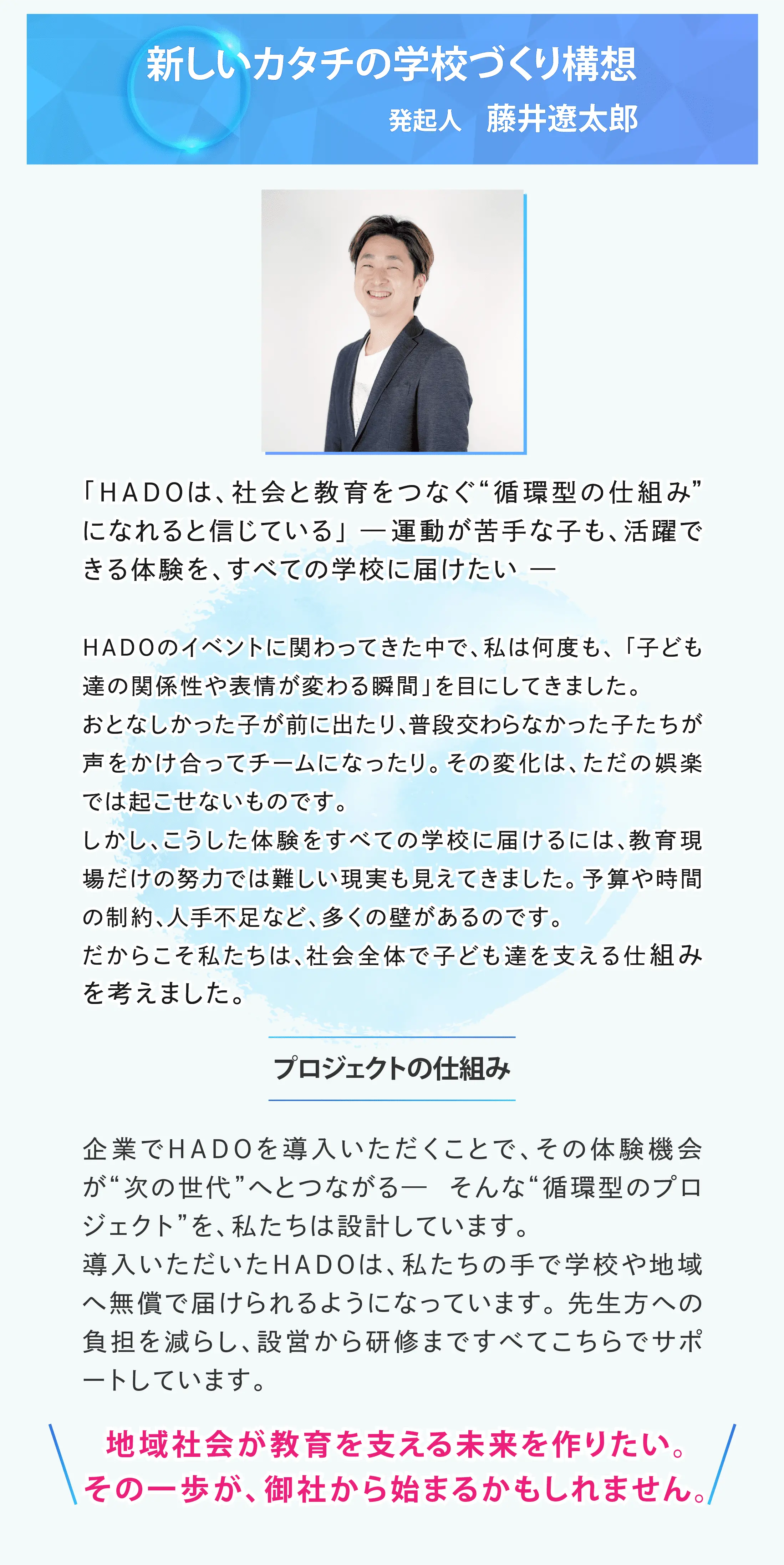 新しいカタチの学校づくり構想
発起人　藤井遼太郎

「HADOは、社会と教育をつなぐ“循環型の仕組み”になれると信じている」―運動が苦手な子も、活躍できる体験を、すべての学校に届けたい ―

HADOのイベントに関わってきた中で、私は何度も、「子ども達の関係性や表情が変わる瞬間」を目にしてきました。
おとなしかった子が前に出たり、普段交わらなかった子たちが声をかけ合ってチームになったり。その変化は、ただの娯楽では起こせないものです。
しかし、こうした体験をすべての学校に届けるには、教育現場だけの努力では難しい現実も見えてきました。予算や時間の制約、人手不足など、多くの壁があるのです。
だからこそ私たちは、社会全体で子ども達を支える仕組みを考えました。

プロジェクトの仕組み

企業でHADOを導入いただくことで、その体験機会が“次の世代”へとつながる―　そんな“循環型のプロジェクト”を、私たちは設計しています。
導入いただいたHADOは、私たちの手で学校や地域へ無償で届けられるようになっています。先生方への負担を減らし、設営から研修まですべてこちらでサポートしています。

地域社会が教育を支える未来を作りたい。
その一歩が、御社から始まるかもしれません。